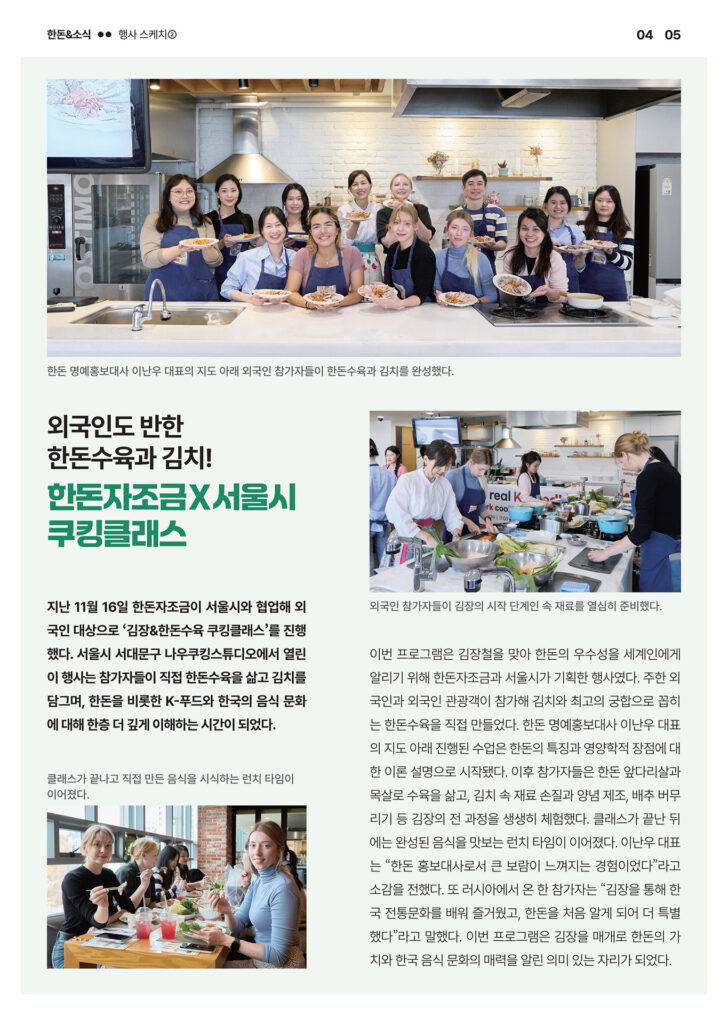 한돈&소식 ●● 행사 스케치②

04 05

한돈 명예홍보대사 이난우 대표의 지도 아래 외국인 참가자들이 한돈수육과 김치를 완성했다.

외국인도 반한
한돈수육과 김치!
한돈자조금X서울시
쿠킹클래스

지난 11월 16일 한돈자조금이 서울시와 협업해 외국인 대상으로 '김장&한돈수육 쿠킹클래스'를 진행했다. 서울시 서대문구 나우쿠킹스튜디오에서 열린 이 행사는 참가자들이 직접 한돈수육을 삶고 김치를 담그며, 한돈을 비롯한 K-푸드와 한국의 음식 문화에 대해 한층 더 깊게 이해하는 시간이 되었다.

클래스가 끝나고 직접 만든 음식을 시식하는 런치 타임이 이어졌다.

외국인 참가자들이 김장의 시작 단계인 속 재료를 열심히 준비했다.

이번 프로그램은 김장철을 맞아 한돈의 우수성을 세계인에게 알리기 위해 한돈자조금과 서울시가 기획한 행사였다. 주한 외국인과 외국인 관광객이 참가해 김치와 최고의 궁합으로 꼽히는 한돈수육을 직접 만들었다. 한돈 명예홍보대사 이난우 대표의 지도 아래 진행된 수업은 한돈의 특징과 영양학적 장점에 대한 이론 설명으로 시작됐다. 이후 참가자들은 한돈 앞다리살과 목살로 수육을 삶고, 김치 속 재료 손질과 양념 제조, 배추 버무리기 등 김장의 전 과정을 생생히 체험했다. 클래스가 끝난 뒤에는 완성된 음식을 맛보는 런치 타임이 이어졌다. 이난우 대표는 "한돈 홍보대사로서 큰 보람이 느껴지는 경험이었다"라고 소감을 전했다. 또 러시아에서 온 한 참가자는 "김장을 통해 한국 전통문화를 배워 즐거웠고, 한돈을 처음 알게 되어 더 특별했다"라고 말했다. 이번 프로그램은 김장을 매개로 한돈의 가치와 한국 음식 문화의 매력을 알린 의미 있는 자리가 되었다.